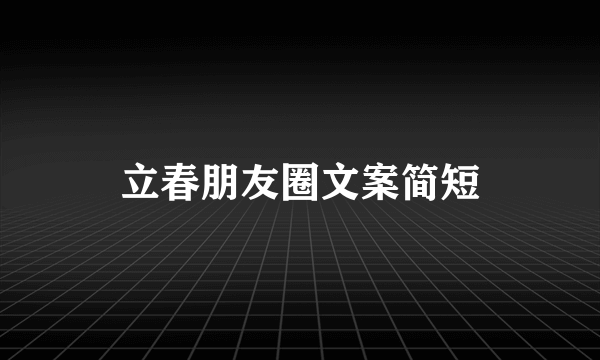 立春朋友圈文案简短